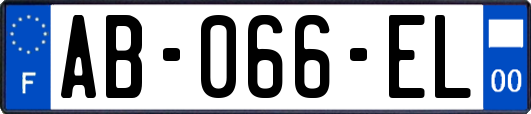 F
AB-066-EL
00